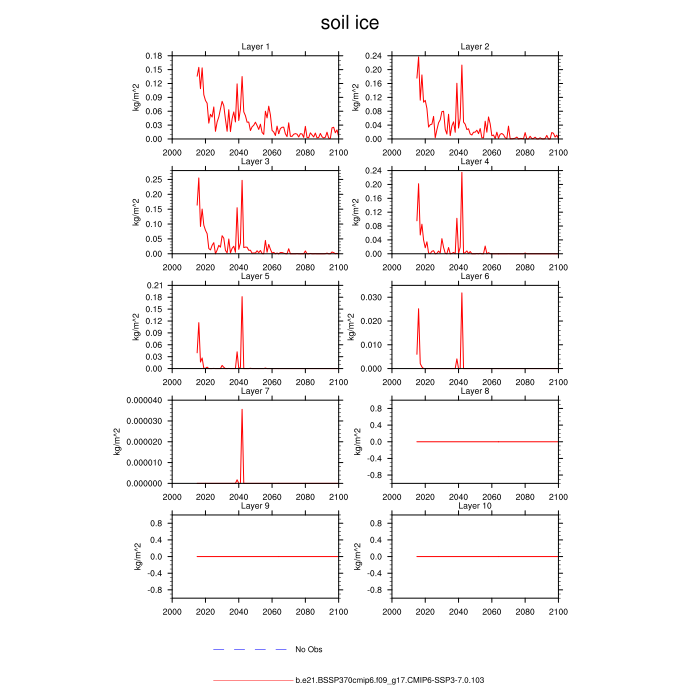 soil ice

Layer 1
kg/m^2
0.18
0.15
0.12
0.09
0.06
0.03
0.00
2000 2020 2040 2060 2080 2100

Layer 2
kg/m^2
0.24
0.20
0.16
0.12
0.08
0.04
0.00
2000 2020 2040 2060 2080 2100

Layer 3
kg/m^2
0.25
0.20
0.15
0.10
0.05
0.00
2000 2020 2040 2060 2080 2100

Layer 4
kg/m^2
0.24
0.20
0.16
0.12
0.08
0.04
0.00
2000 2020 2040 2060 2080 2100

Layer 5
kg/m^2
0.21
0.18
0.15
0.12
0.09
0.06
0.03
0.00
2000 2020 2040 2060 2080 2100

Layer 6
kg/m^2
0.030
0.020
0.010
0.000
2000 2020 2040 2060 2080 2100

Layer 7
kg/m^2
0.000040
0.000030
0.000020
0.000010
0.000000
2000 2020 2040 2060 2080 2100

Layer 8
kg/m^2
0.8
0.4
0.0
-0.4
-0.8
2000 2020 2040 2060 2080 2100

Layer 9
kg/m^2
0.8
0.4
0.0
-0.4
-0.8
2000 2020 2040 2060 2080 2100

Layer 10
kg/m^2
0.8
0.4
0.0
-0.4
-0.8
2000 2020 2040 2060 2080 2100

No Obs

b.e21.BSSP370cmip6.f09_g17.CMIP6-SSP3-7.0.103